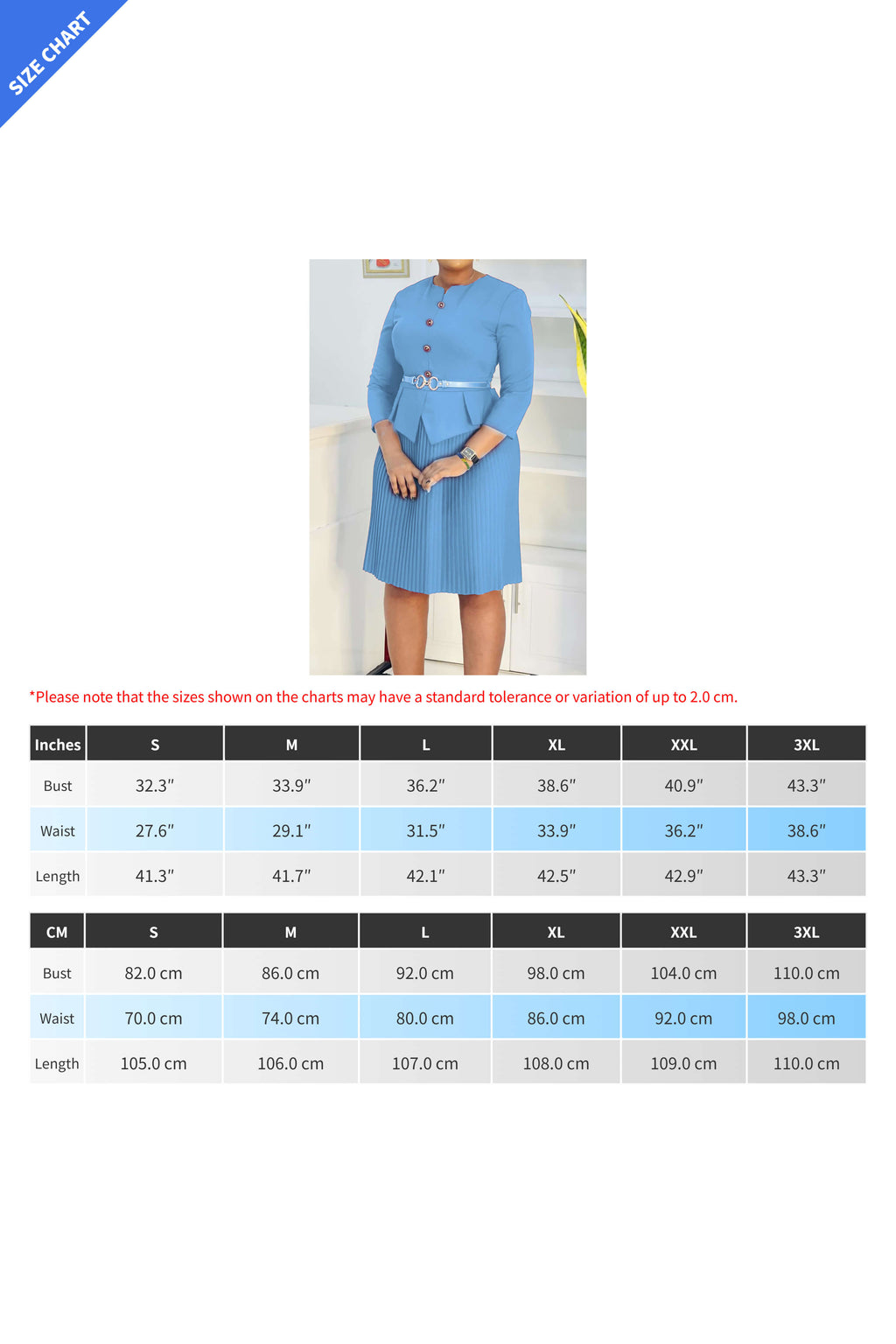 SIZE CHART

*Please note that the sizes shown on the charts may have a standard tolerance or variation of up to 2.0 cm.

| Inches | S | M | L | XL | XXL | 3XL |
|---|---|---|---|---|---|---|
| Bust | 32.3″ | 33.9″ | 36.2″ | 38.6″ | 40.9″ | 43.3″ |
| Waist | 27.6″ | 29.1″ | 31.5″ | 33.9″ | 36.2″ | 38.6″ |
| Length | 41.3″ | 41.7″ | 42.1″ | 42.5″ | 42.9″ | 43.3″ |

| CM | S | M | L | XL | XXL | 3XL |
|---|---|---|---|---|---|---|
| Bust | 82.0 cm | 86.0 cm | 92.0 cm | 98.0 cm | 104.0 cm | 110.0 cm |
| Waist | 70.0 cm | 74.0 cm | 80.0 cm | 86.0 cm | 92.0 cm | 98.0 cm |
| Length | 105.0 cm | 106.0 cm | 107.0 cm | 108.0 cm | 109.0 cm | 110.0 cm |